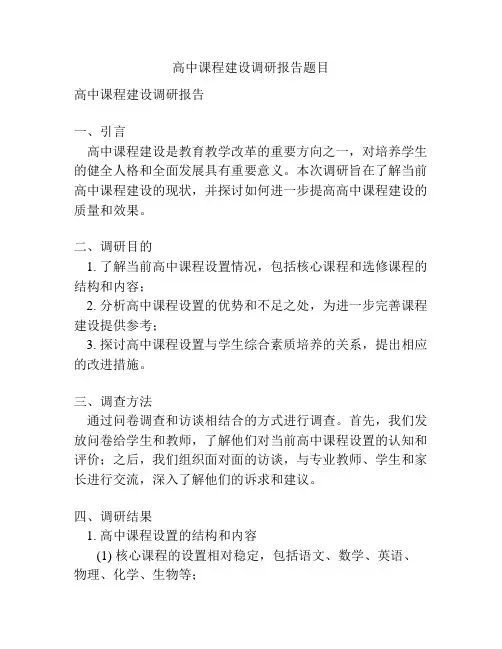 高中课程建设调研报告题目

高中课程建设调研报告

一、引言
高中课程建设是教育教学改革的重要方向之一，对培养学生的健全人格和全面发展具有重要意义。本次调研旨在了解当前高中课程建设的现状，并探讨如何进一步提高高中课程建设的质量和效果。

二、调研目的
1. 了解当前高中课程设置情况，包括核心课程和选修课程的结构和内容；
2. 分析高中课程设置的优势和不足之处，为进一步完善课程建设提供参考；
3. 探讨高中课程设置与学生综合素质培养的关系，提出相应的改进措施。

三、调查方法
通过问卷调查和访谈相结合的方式进行调查。首先，我们发放问卷给学生和教师，了解他们对当前高中课程设置的认知和评价；之后，我们组织面对面的访谈，与专业教师、学生和家长进行交流，深入了解他们的诉求和建议。

四、调研结果
1. 高中课程设置的结构和内容
(1) 核心课程的设置相对稳定，包括语文、数学、英语、物理、化学、生物等；